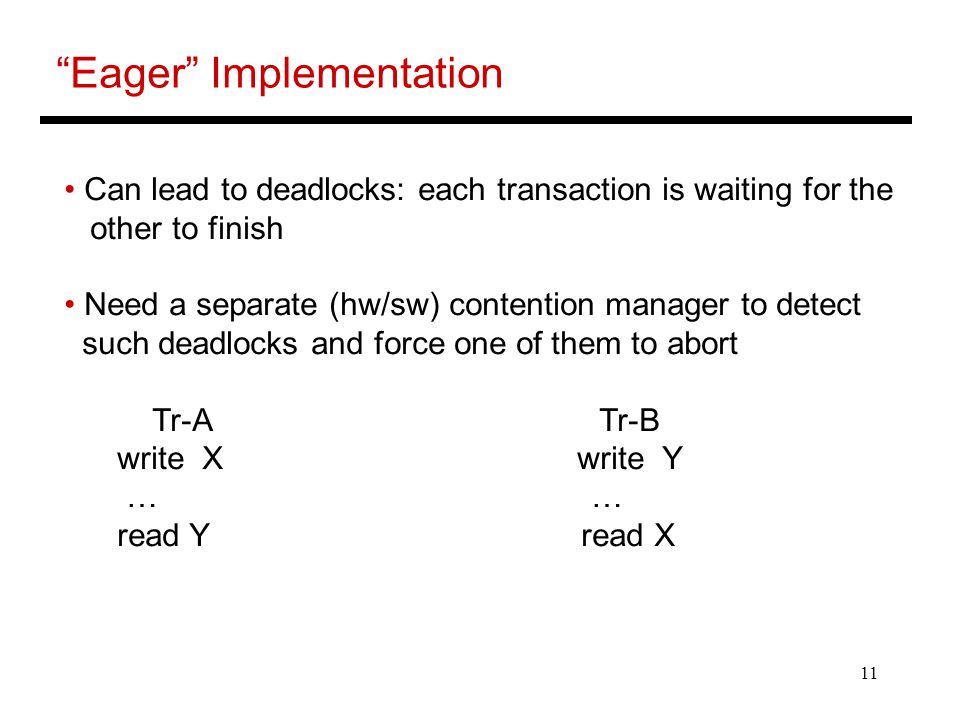 “Eager” Implementation

• Can lead to deadlocks: each transaction is waiting for the other to finish

• Need a separate (hw/sw) contention manager to detect such deadlocks and force one of them to abort

Tr-A
write X
…
read Y

Tr-B
write Y
…
read X

11